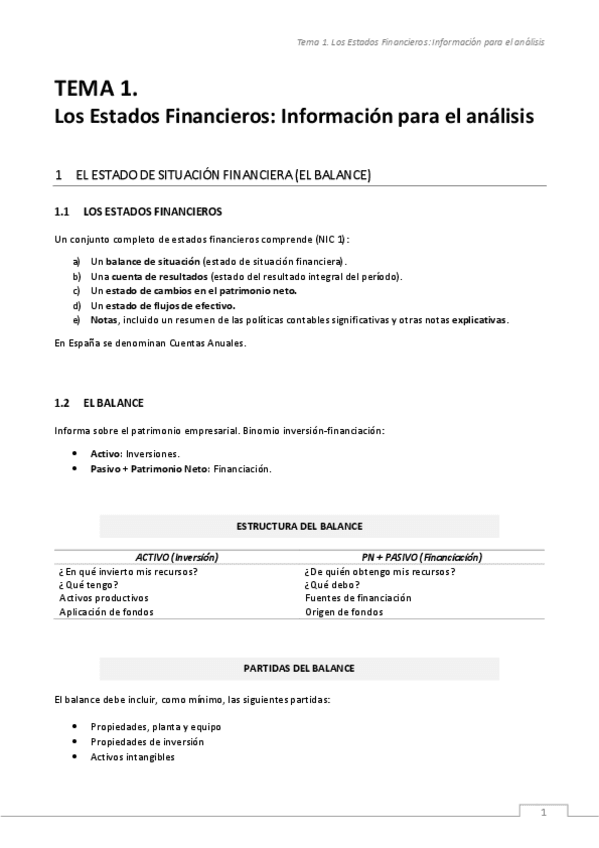 Tema 1. Los Estados Financieros: Información para el análisis

TEMA 1.
Los Estados Financieros: Información para el análisis

1 EL ESTADO DE SITUACIÓN FINANCIERA (EL BALANCE)

1.1 LOS ESTADOS FINANCIEROS

Un conjunto completo de estados financieros comprende (NIC 1):

a) Un balance de situación (estado de situación financiera).
b) Una cuenta de resultados (estado del resultado integral del período).
c) Un estado de cambios en el patrimonio neto.
d) Un estado de flujos de efectivo.
e) Notas, incluido un resumen de las políticas contables significativas y otras notas explicativas.

En España se denominan Cuentas Anuales.

1.2 EL BALANCE

Informa sobre el patrimonio empresarial. Binomio inversión-financiación:

• Activo: Inversiones.
• Pasivo + Patrimonio Neto: Financiación.

ESTRUCTURA DEL BALANCE

| ACTIVO (Inversión) | PN + PASIVO (Financiación) |
|---|---|
| ¿En qué invierto mis recursos? | ¿De quién obtengo mis recursos? |
| ¿Qué tengo? | ¿Qué debo? |
| Activos productivos | Fuentes de financiación |
| Aplicación de fondos | Origen de fondos |

PARTIDAS DEL BALANCE

El balance debe incluir, como mínimo, las siguientes partidas:

• Propiedades, planta y equipo
• Propiedades de inversión
• Activos intangibles

1